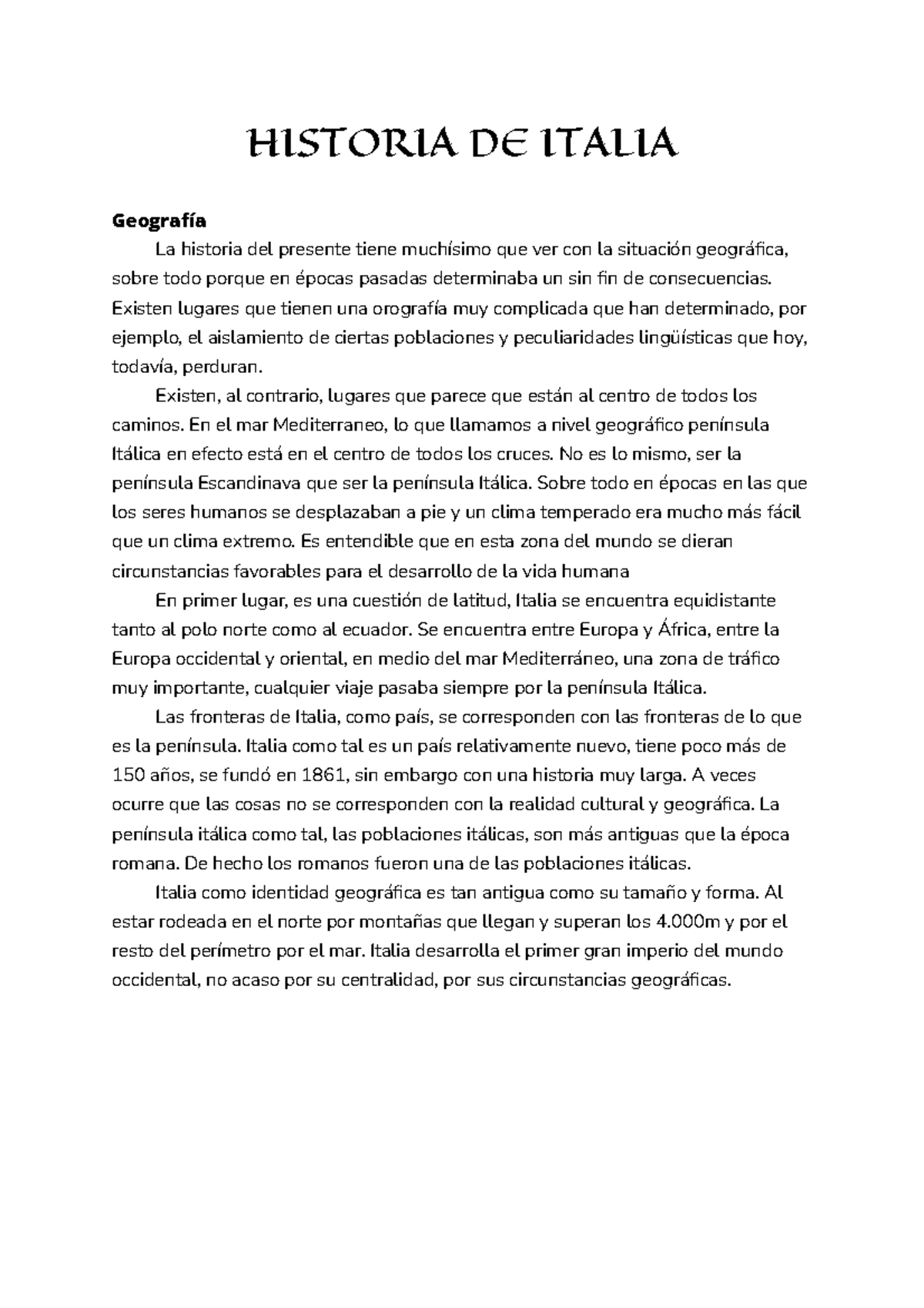 HISTORIA DE ITALIA

Geografía

La historia del presente tiene muchísimo que ver con la situación geográfica, sobre todo porque en épocas pasadas determinaba un sin fin de consecuencias. Existen lugares que tienen una orografía muy complicada que han determinado, por ejemplo, el aislamiento de ciertas poblaciones y peculiaridades lingüísticas que hoy, todavía, perduran.

Existen, al contrario, lugares que parece que están al centro de todos los caminos. En el mar Mediterraneo, lo que llamamos a nivel geográfico península Itálica en efecto está en el centro de todos los cruces. No es lo mismo, ser la península Escandinava que ser la península Itálica. Sobre todo en épocas en las que los seres humanos se desplazaban a pie y un clima temperado era mucho más fácil que un clima extremo. Es entendible que en esta zona del mundo se dieran circunstancias favorables para el desarrollo de la vida humana

En primer lugar, es una cuestión de latitud, Italia se encuentra equidistante tanto al polo norte como al ecuador. Se encuentra entre Europa y África, entre la Europa occidental y oriental, en medio del mar Mediterráneo, una zona de tráfico muy importante, cualquier viaje pasaba siempre por la península Itálica.

Las fronteras de Italia, como país, se corresponden con las fronteras de lo que es la península. Italia como tal es un país relativamente nuevo, tiene poco más de 150 años, se fundó en 1861, sin embargo con una historia muy larga. A veces ocurre que las cosas no se corresponden con la realidad cultural y geográfica. La península itálica como tal, las poblaciones itálicas, son más antiguas que la época romana. De hecho los romanos fueron una de las poblaciones itálicas.

Italia como identidad geográfica es tan antigua como su tamaño y forma. Al estar rodeada en el norte por montañas que llegan y superan los 4.000m y por el resto del perímetro por el mar. Italia desarrolla el primer gran imperio del mundo occidental, no acaso por su centralidad, por sus circunstancias geográficas.